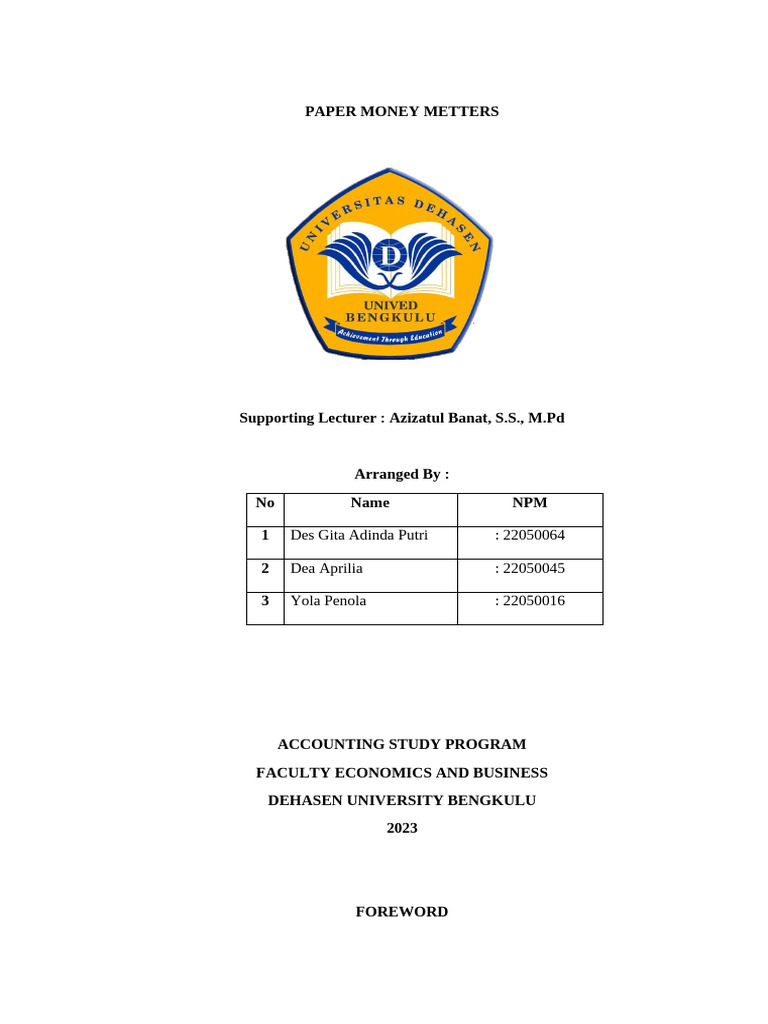 PAPER MONEY METTERS

UNIVERSITAS DEHASEN
D
UNIVED
BENGKULU
Achievement Through Education

Supporting Lecturer : Azizatul Banat, S.S., M.Pd

Arranged By :

| No | Name | NPM |
|---|---|---|
| 1 | Des Gita Adinda Putri | : 22050064 |
| 2 | Dea Aprilia | : 22050045 |
| 3 | Yola Penola | : 22050016 |

ACCOUNTING STUDY PROGRAM

FACULTY ECONOMICS AND BUSINESS

DEHASEN UNIVERSITY BENGKULU

2023

FOREWORD